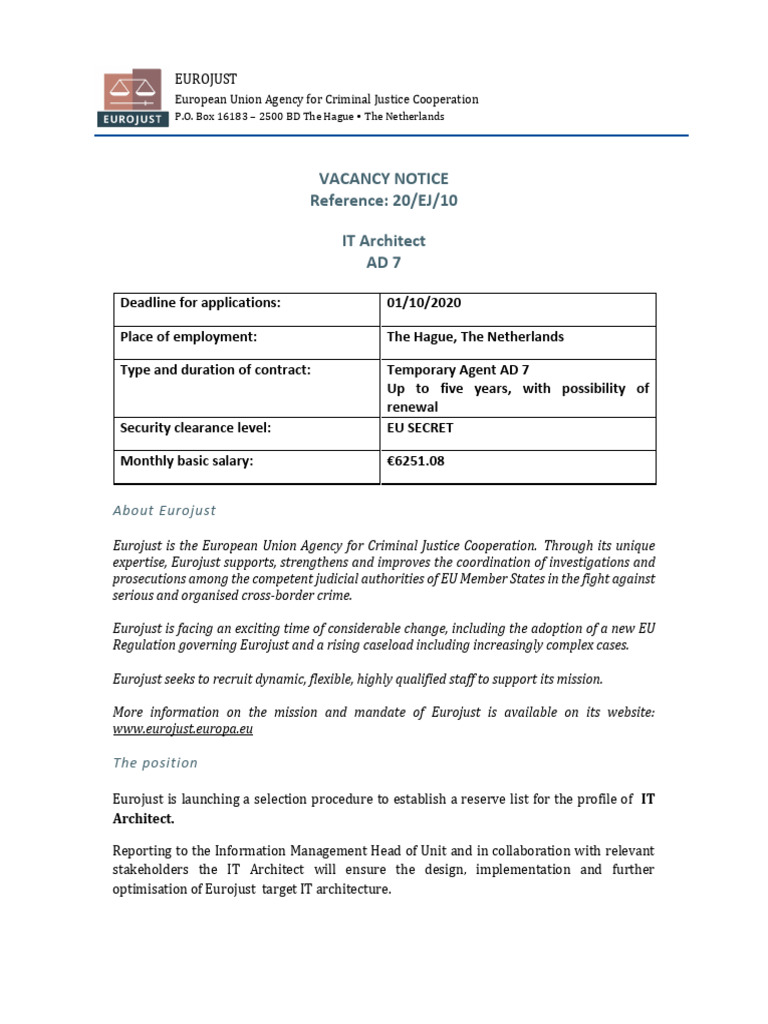 EUROJUST

EUROJUST
European Union Agency for Criminal Justice Cooperation
P.O. Box 16183 – 2500 BD The Hague • The Netherlands

VACANCY NOTICE
Reference: 20/EJ/10

IT Architect
AD 7

| Deadline for applications: | 01/10/2020 |
|---|---|
| Place of employment: | The Hague, The Netherlands |
| Type and duration of contract: | Temporary Agent AD 7 Up to five years, with possibility of renewal |
| Security clearance level: | EU SECRET |
| Monthly basic salary: | €6251.08 |

About Eurojust

Eurojust is the European Union Agency for Criminal Justice Cooperation. Through its unique expertise, Eurojust supports, strengthens and improves the coordination of investigations and prosecutions among the competent judicial authorities of EU Member States in the fight against serious and organised cross-border crime.

Eurojust is facing an exciting time of considerable change, including the adoption of a new EU Regulation governing Eurojust and a rising caseload including increasingly complex cases.

Eurojust seeks to recruit dynamic, flexible, highly qualified staff to support its mission.

More information on the mission and mandate of Eurojust is available on its website: www.eurojust.europa.eu

The position

Eurojust is launching a selection procedure to establish a reserve list for the profile of IT Architect.

Reporting to the Information Management Head of Unit and in collaboration with relevant stakeholders the IT Architect will ensure the design, implementation and further optimisation of Eurojust target IT architecture.